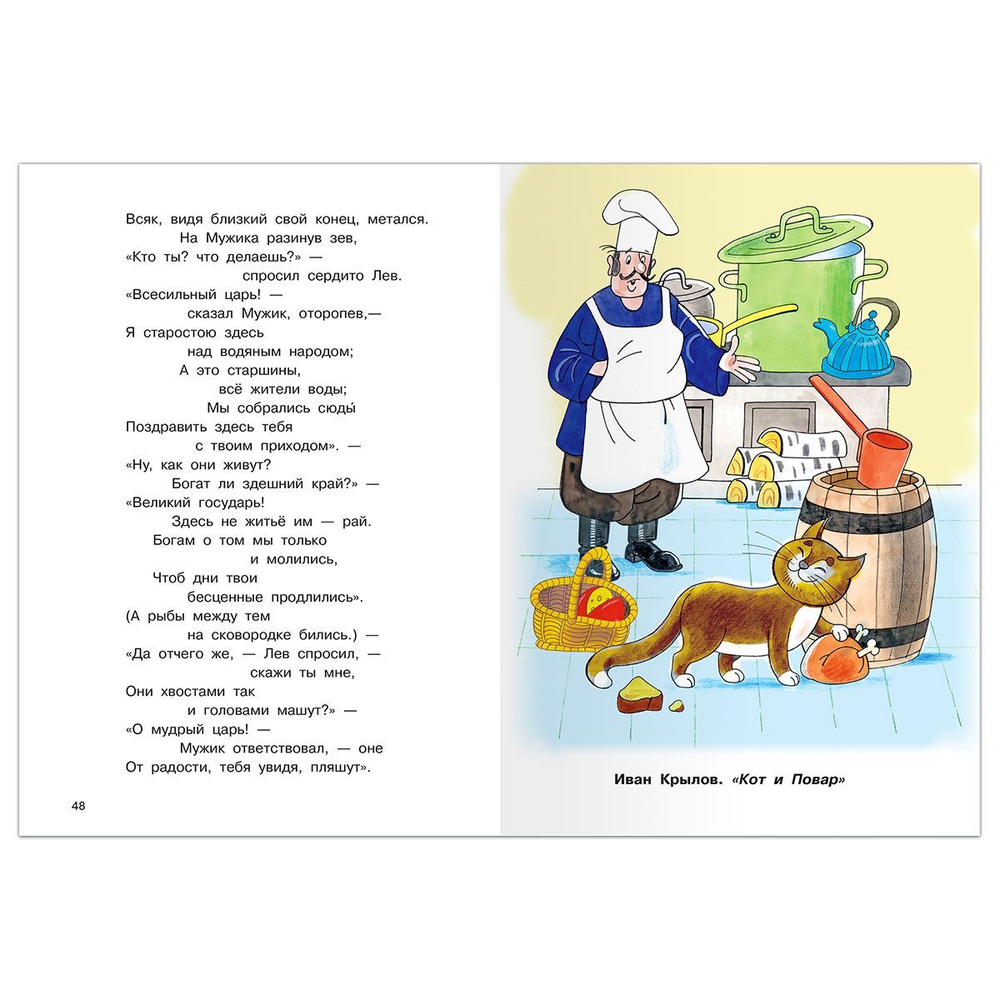 Всяк, видя близкий свой конец, метался.
На Мужика разинув зев,
«Кто ты? что делаешь?» —
спросил сердито Лев.
«Всесильный царь! —
сказал Мужик, оторопев,—
Я старостою здесь
над водяным народом;
А это старшины,
всё жители воды;
Мы собрались сюды
Поздравить здесь тебя
с твоим приходом». —
«Ну, как они живут?
Богат ли здешний край?» —
«Великий государь!
Здесь не житьё им — рай.
Богам о том мы только
и молились,
Чтоб дни твои
бесценные продлились».
(А рыбы между тем
на сковородке бились.) —
«Да отчего же, — Лев спросил, —
скажи ты мне,
Они хвостами так
и головами машут?» —
«О мудрый царь! —
Мужик ответствовал, — оне
От радости, тебя увидя, пляшут».

48

Иван Крылов. «Кот и Повар»